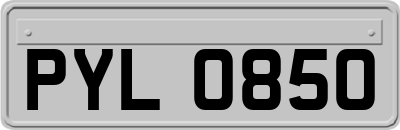 PYL 0850